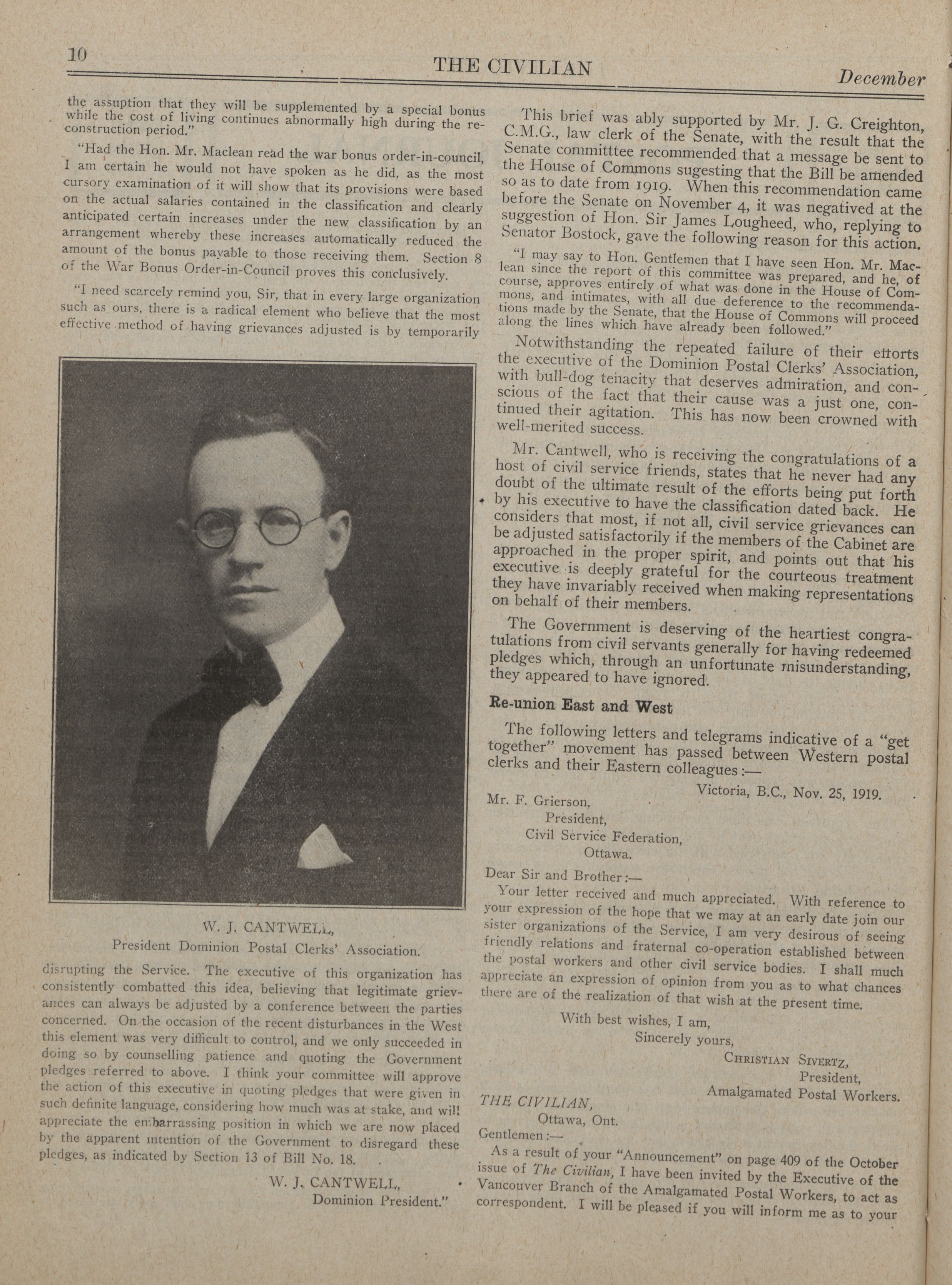 10 THE CIVILIAN December

the assuption that they will be supplemented by a special bonus while the cost of living continues abnormally high during the reconstruction period."

"Had the Hon. Mr. Maclean read the war bonus order-in-council, I am certain he would not have spoken as he did, as the most cursory examination of it will show that its provisions were based on the actual salaries contained in the classification and clearly anticipated certain increases under the new classification by an arrangement whereby these increases automatically reduced the amount of the bonus payable to those receiving them. Section 8 of the War Bonus Order-in-Council proves this conclusively.

"I need scarcely remind you, Sir, that in every large organization such as ours, there is a radical element who believe that the most effective method of having grievances adjusted is by temporarily

W. J. CANTWELL,
President Dominion Postal Clerks' Association.

disrupting the Service. The executive of this organization has consistently combatted this idea, believing that legitimate grievances can always be adjusted by a conference between the parties concerned. On the occasion of the recent disturbances in the West this element was very difficult to control, and we only succeeded in doing so by counselling patience and quoting the Government pledges referred to above. I think your committee will approve the action of this executive in quoting pledges that were given in such definite language, considering how much was at stake, and will appreciate the embarrassing position in which we are now placed by the apparent intention of the Government to disregard these pledges, as indicated by Section 13 of Bill No. 18.

W. J. CANTWELL,
Dominion President."

This brief was ably supported by Mr. J. G. Creighton, C.M.G., law clerk of the Senate, with the result that the Senate committtee recommended that a message be sent to the House of Commons sugesting that the Bill be amended so as to date from 1919. When this recommendation came before the Senate on November 4, it was negatived at the suggestion of Hon. Sir James Lougheed, who, replying to Senator Bostock, gave the following reason for this action.

"I may say to Hon. Gentlemen that I have seen Hon. Mr. Maclean since the report of this committee was prepared, and he, of course, approves entirely of what was done in the House of Commons, and intimates, with all due deference to the recommendations made by the Senate, that the House of Commons will proceed along the lines which have already been followed."

Notwithstanding the repeated failure of their efforts the executive of the Dominion Postal Clerks' Association, with bull-dog tenacity that deserves admiration, and conscious of the fact that their cause was a just one, continued their agitation. This has now been crowned with well-merited success.

Mr. Cantwell, who is receiving the congratulations of a host of civil service friends, states that he never had any doubt of the ultimate result of the efforts being put forth by his executive to have the classification dated back. He considers that most, if not all, civil service grievances can be adjusted satisfactorily if the members of the Cabinet are approached in the proper spirit, and points out that his executive is deeply grateful for the courteous treatment they have invariably received when making representations on behalf of their members.

The Government is deserving of the heartiest congratulations from civil servants generally for having redeemed pledges which, through an unfortunate misunderstanding, they appeared to have ignored.

Re-union East and West

The following letters and telegrams indicative of a "get together" movement has passed between Western postal clerks and their Eastern colleagues:—

Victoria, B.C., Nov. 25, 1919.

Mr. F. Grierson,
President,
Civil Service Federation,
Ottawa.

Dear Sir and Brother:—

Your letter received and much appreciated. With reference to your expression of the hope that we may at an early date join our sister organizations of the Service, I am very desirous of seeing friendly relations and fraternal co-operation established between the postal workers and other civil service bodies. I shall much appreciate an expression of opinion from you as to what chances there are of the realization of that wish at the present time.

With best wishes, I am,
Sincerely yours,
CHRISTIAN SIVERTZ,
President,
Amalgamated Postal Workers.

THE CIVILIAN,
Ottawa, Ont.

Gentlemen:—

As a result of your "Announcement" on page 409 of the October issue of The Civilian, I have been invited by the Executive of the Vancouver Branch of the Amalgamated Postal Workers, to act as correspondent. I will be pleased if you will inform me as to your